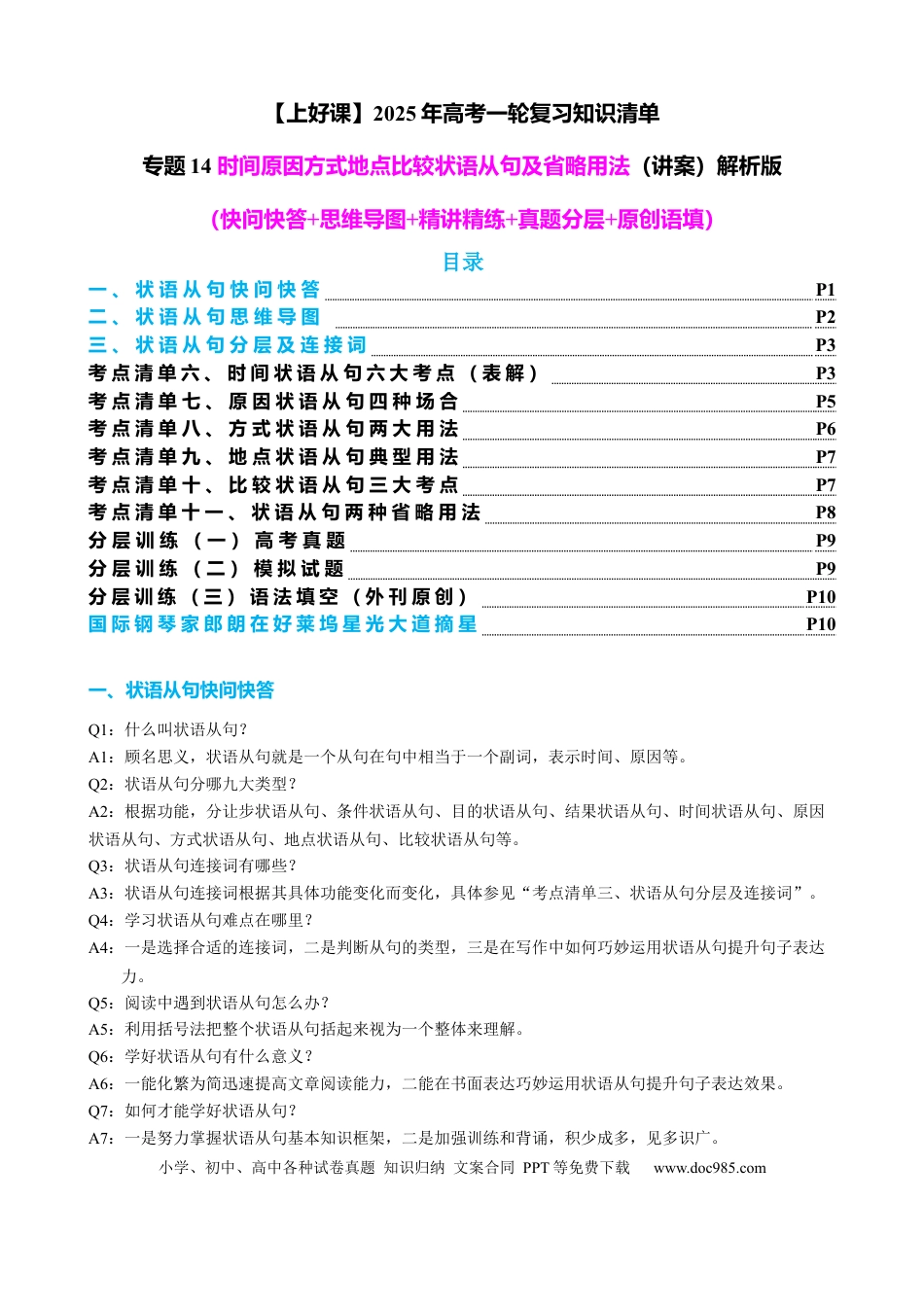 【上好课】2025年高考一轮复习知识清单

专题14时间原因方式地点比较状语从句及省略用法（讲案）解析版

（快问快答+思维导图+精讲精练+真题分层+原创语填）

目录

一、状语从句快问快答 P1
二、状语从句思维导图 P2
三、状语从句分层及连接词 P3
考点清单六、时间状语从句六大考点（表解） P3
考点清单七、原因状语从句四种场合 P5
考点清单八、方式状语从句两大用法 P6
考点清单九、地点状语从句典型用法 P7
考点清单十、比较状语从句三大考点 P7
考点清单十一、状语从句两种省略用法 P8
分层训练（一）高考真题 P9
分层训练（二）模拟试题 P9
分层训练（三）语法填空（外刊原创） P10
国际钢琴家郎朗在好莱坞星光大道摘星 P10

一、状语从句快问快答

Q1：什么叫状语从句？

A1：顾名思义，状语从句就是一个从句在句中相当于一个副词，表示时间、原因等。

Q2：状语从句分哪九大类型？

A2：根据功能，分让步状语从句、条件状语从句、目的状语从句、结果状语从句、时间状语从句、原因状语从句、方式状语从句、地点状语从句、比较状语从句等。

Q3：状语从句连接词有哪些？

A3：状语从句连接词根据其具体功能变化而变化，具体参见“考点清单三、状语从句分层及连接词”。

Q4：学习状语从句难点在哪里？

A4：一是选择合适的连接词，二是判断从句的类型，三是在写作中如何巧妙运用状语从句提升句子表达力。

Q5：阅读中遇到状语从句怎么办？

A5：利用括号法把整个状语从句括起来视为一个整体来理解。

Q6：学好状语从句有什么意义？

A6：一能化繁为简迅速提高文章阅读能力，二能在书面表达巧妙运用状语从句提升句子表达效果。

Q7：如何才能学好状语从句？

A7：一是努力掌握状语从句基本知识框架，二是加强训练和背诵，积少成多，见多识广。

小学、初中、高中各种试卷真题 知识归纳 文案合同 PPT等免费下载 www.doc985.com